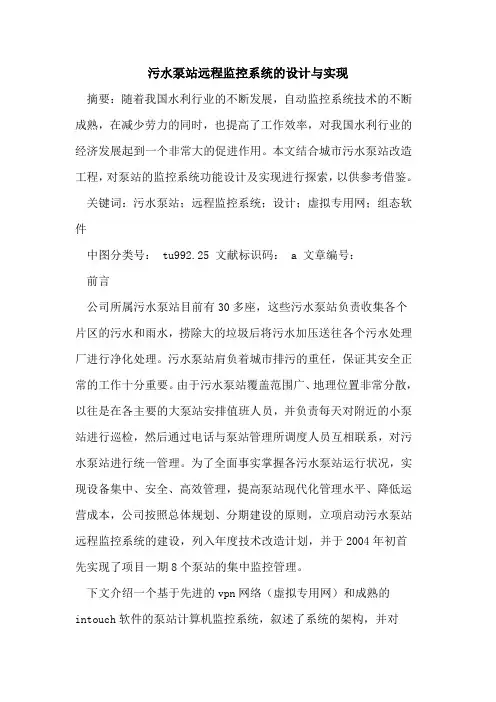 污水泵站远程监控系统的设计与实现

摘要：随着我国水利行业的不断发展，自动监控系统技术的不断成熟，在减少劳力的同时，也提高了工作效率，对我国水利行业的经济发展起到一个非常大的促进作用。本文结合城市污水泵站改造工程，对泵站的监控系统功能设计及实现进行探索，以供参考借鉴。

关键词：污水泵站；远程监控系统；设计；虚拟专用网；组态软件

中图分类号： tu992.25 文献标识码： a 文章编号：

前言

公司所属污水泵站目前有30多座，这些污水泵站负责收集各个片区的污水和雨水，捞除大的垃圾后将污水加压送往各个污水处理厂进行净化处理。污水泵站肩负着城市排污的重任，保证其安全正常的工作十分重要。由于污水泵站覆盖范围广、地理位置非常分散，以往是在各主要的大泵站安排值班人员，并负责每天对附近的小泵站进行巡检，然后通过电话与泵站管理所调度人员互相联系，对污水泵站进行统一管理。为了全面事实掌握各污水泵站运行状况，实现设备集中、安全、高效管理，提高泵站现代化管理水平、降低运营成本，公司按照总体规划、分期建设的原则，立项启动污水泵站远程监控系统的建设，列入年度技术改造计划，并于2004年初首先实现了项目一期8个泵站的集中监控管理。

下文介绍一个基于先进的vpn网络（虚拟专用网）和成熟的intouch软件的泵站计算机监控系统，叙述了系统的架构，并对